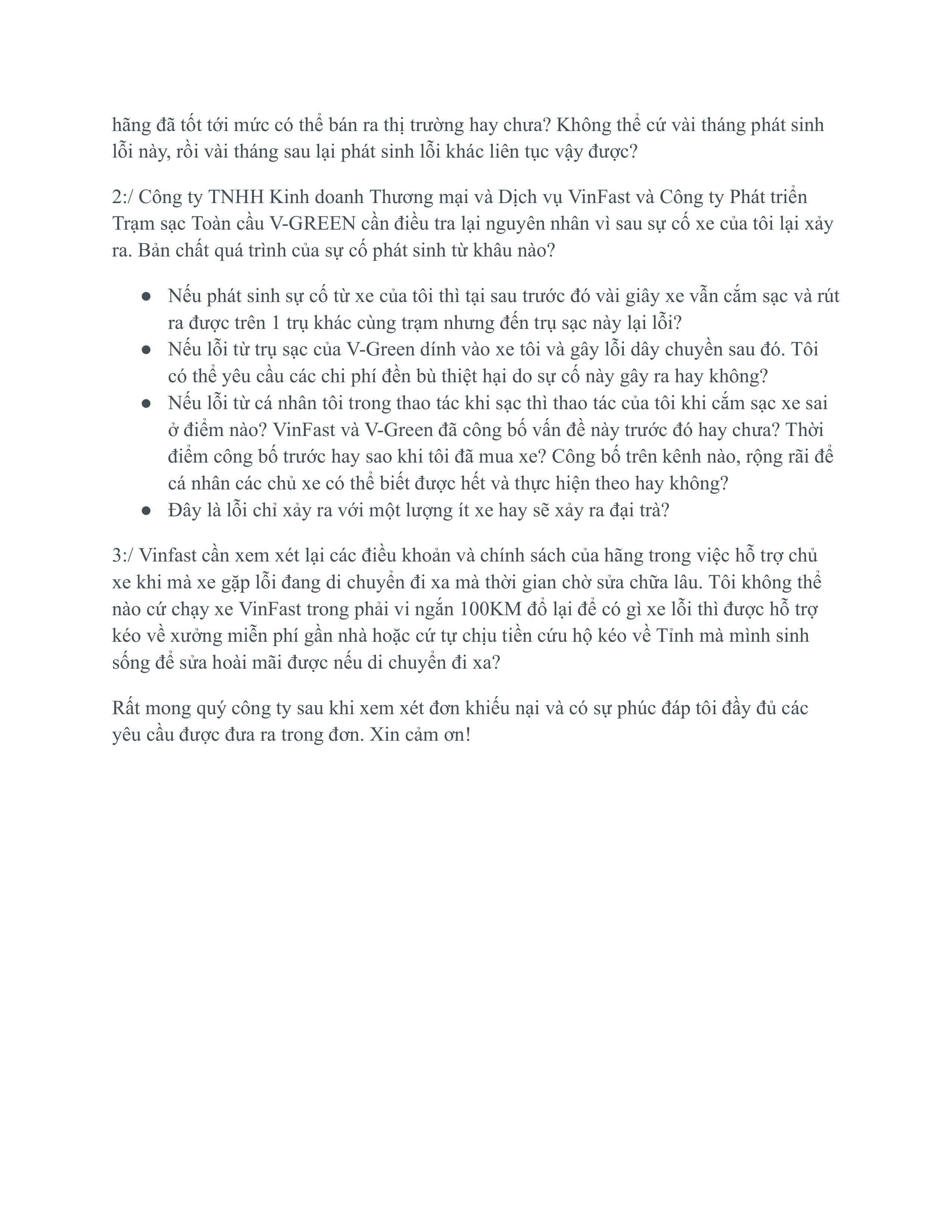 hãng đã tốt tới mức có thể bán ra thị trường hay chưa? Không thể cứ vài tháng phát sinh lỗi này, rồi vài tháng sau lại phát sinh lỗi khác liên tục vậy được?

2:/ Công ty TNHH Kinh doanh Thương mại và Dịch vụ VinFast và Công ty Phát triển Trạm sạc Toàn cầu V-GREEN cần điều tra lại nguyên nhân vì sau sự cố xe của tôi lại xảy ra. Bản chất quá trình của sự cố phát sinh từ khâu nào?

● Nếu phát sinh sự cố từ xe của tôi thì tại sau trước đó vài giây xe vẫn cắm sạc và rút ra được trên 1 trụ khác cùng trạm nhưng đến trụ sạc này lại lỗi?
● Nếu lỗi từ trụ sạc của V-Green dính vào xe tôi và gây lỗi dây chuyền sau đó. Tôi có thể yêu cầu các chi phí đền bù thiệt hại do sự cố này gây ra hay không?
● Nếu lỗi từ cá nhân tôi trong thao tác khi sạc thì thao tác của tôi khi cắm sạc xe sai ở điểm nào? VinFast và V-Green đã công bố vấn đề này trước đó hay chưa? Thời điểm công bố trước hay sao khi tôi đã mua xe? Công bố trên kênh nào, rộng rãi để cá nhân các chủ xe có thể biết được hết và thực hiện theo hay không?
● Đây là lỗi chỉ xảy ra với một lượng ít xe hay sẽ xảy ra đại trà?

3:/ Vinfast cần xem xét lại các điều khoản và chính sách của hãng trong việc hỗ trợ chủ xe khi mà xe gặp lỗi đang di chuyển đi xa mà thời gian chờ sửa chữa lâu. Tôi không thể nào cứ chạy xe VinFast trong phải vi ngắn 100KM đổ lại để có gì xe lỗi thì được hỗ trợ kéo về xưởng miễn phí gần nhà hoặc cứ tự chịu tiền cứu hộ kéo về Tỉnh mà mình sinh sống để sửa hoài mãi được nếu di chuyển đi xa?

Rất mong quý công ty sau khi xem xét đơn khiếu nại và có sự phúc đáp tôi đầy đủ các yêu cầu được đưa ra trong đơn. Xin cảm ơn!